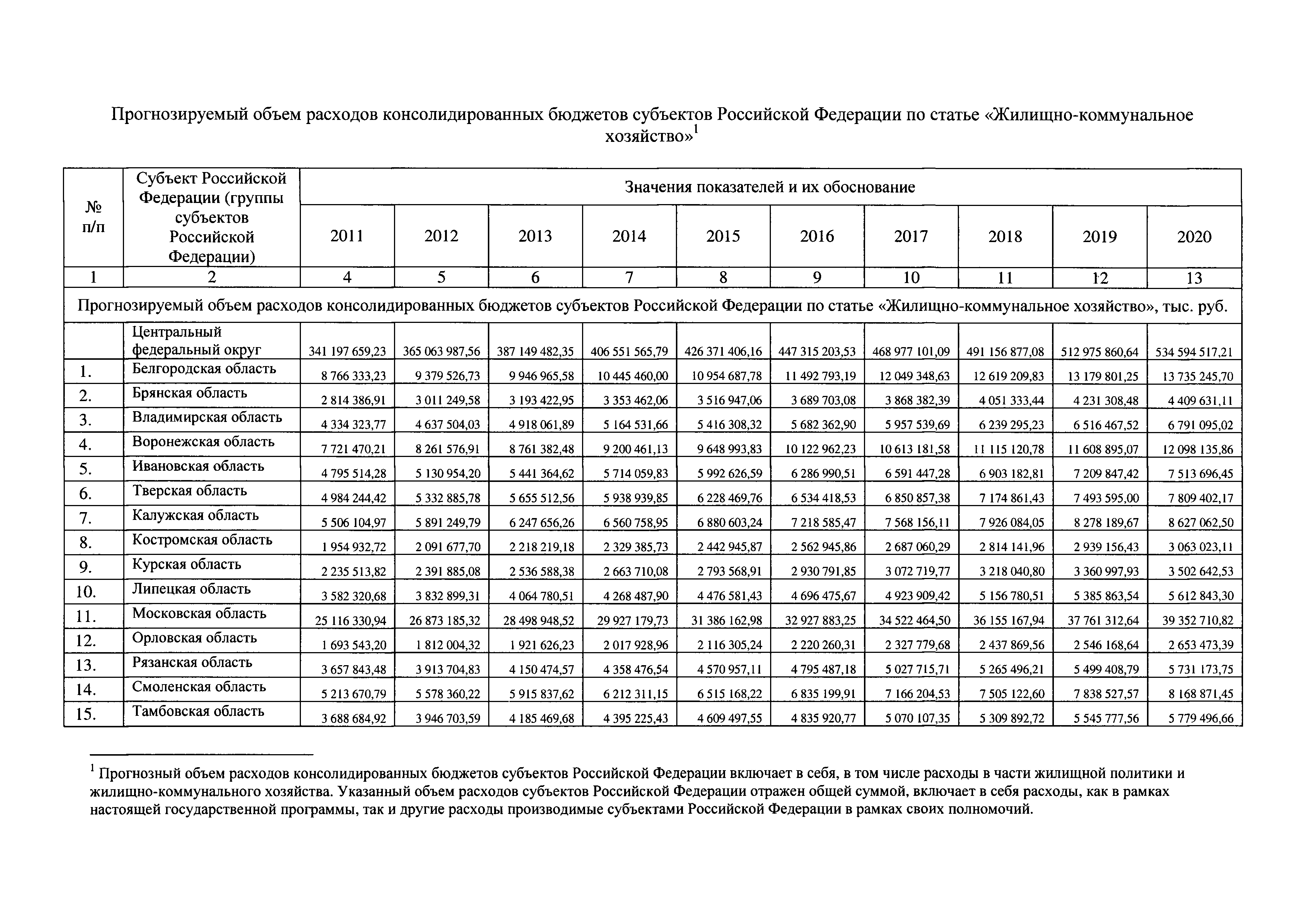 Прогнозируемый объем расходов консолидированных бюджетов субъектов Российской Федерации по статье «Жилищно-коммунальное хозяйство»$^1$

| № п/п | Субъект Российской Федерации (группы субъектов Российской Федерации) | Значения показателей и их обоснование | | | | | | | | | |
|---|---|---|---|---|---|---|---|---|---|---|---|
| | | 2011 | 2012 | 2013 | 2014 | 2015 | 2016 | 2017 | 2018 | 2019 | 2020 |
| 1 | 2 | 4 | 5 | 6 | 7 | 8 | 9 | 10 | 11 | 12 | 13 |
| Прогнозируемый объем расходов консолидированных бюджетов субъектов Российской Федерации по статье «Жилищно-коммунальное хозяйство», тыс. руб. | | | | | | | | | | | |
| | Центральный федеральный округ | 341 197 659,23 | 365 063 987,56 | 387 149 482,35 | 406 551 565,79 | 426 371 406,16 | 447 315 203,53 | 468 977 101,09 | 491 156 877,08 | 512 975 860,64 | 534 594 517,21 |
| 1. | Белгородская область | 8 766 333,23 | 9 379 526,73 | 9 946 965,58 | 10 445 460,00 | 10 954 687,78 | 11 492 793,19 | 12 049 348,63 | 12 619 209,83 | 13 179 801,25 | 13 735 245,70 |
| 2. | Брянская область | 2 814 386,91 | 3 011 249,58 | 3 193 422,95 | 3 353 462,06 | 3 516 947,06 | 3 689 703,08 | 3 868 382,39 | 4 051 333,44 | 4 231 308,48 | 4 409 631,11 |
| 3. | Владимирская область | 4 334 323,77 | 4 637 504,03 | 4 918 061,89 | 5 164 531,66 | 5 416 308,32 | 5 682 362,90 | 5 957 539,69 | 6 239 295,23 | 6 516 467,52 | 6 791 095,02 |
| 4. | Воронежская область | 7 721 470,21 | 8 261 576,91 | 8 761 382,48 | 9 200 461,13 | 9 648 993,83 | 10 122 962,23 | 10 613 181,58 | 11 115 120,78 | 11 608 895,07 | 12 098 135,86 |
| 5. | Ивановская область | 4 795 514,28 | 5 130 954,20 | 5 441 364,62 | 5 714 059,83 | 5 992 626,59 | 6 286 990,51 | 6 591 447,28 | 6 903 182,81 | 7 209 847,42 | 7 513 696,45 |
| 6. | Тверская область | 4 984 244,42 | 5 332 885,78 | 5 655 512,56 | 5 938 939,85 | 6 228 469,76 | 6 534 418,53 | 6 850 857,38 | 7 174 861,43 | 7 493 595,00 | 7 809 402,17 |
| 7. | Калужская область | 5 506 104,97 | 5 891 249,79 | 6 247 656,26 | 6 560 758,95 | 6 880 603,24 | 7 218 585,47 | 7 568 156,11 | 7 926 084,05 | 8 278 189,67 | 8 627 062,50 |
| 8. | Костромская область | 1 954 932,72 | 2 091 677,70 | 2 218 219,18 | 2 329 385,73 | 2 442 945,87 | 2 562 945,86 | 2 687 060,29 | 2 814 141,96 | 2 939 156,43 | 3 063 023,11 |
| 9. | Курская область | 2 235 513,82 | 2 391 885,08 | 2 536 588,38 | 2 663 710,08 | 2 793 568,91 | 2 930 791,85 | 3 072 719,77 | 3 218 040,80 | 3 360 997,93 | 3 502 642,53 |
| 10. | Липецкая область | 3 582 320,68 | 3 832 899,31 | 4 064 780,51 | 4 268 487,90 | 4 476 581,43 | 4 696 475,67 | 4 923 909,42 | 5 156 780,51 | 5 385 863,54 | 5 612 843,30 |
| 11. | Московская область | 25 116 330,94 | 26 873 185,32 | 28 498 948,52 | 29 927 179,73 | 31 386 162,98 | 32 927 883,25 | 34 522 464,50 | 36 155 167,94 | 37 761 312,64 | 39 352 710,82 |
| 12. | Орловская область | 1 693 543,20 | 1 812 004,32 | 1 921 626,23 | 2 017 928,96 | 2 116 305,24 | 2 220 260,31 | 2 327 779,68 | 2 437 869,56 | 2 546 168,64 | 2 653 473,39 |
| 13. | Рязанская область | 3 657 843,48 | 3 913 704,83 | 4 150 474,57 | 4 358 476,54 | 4 570 957,11 | 4 795 487,18 | 5 027 715,71 | 5 265 496,21 | 5 499 408,79 | 5 731 173,75 |
| 14. | Смоленская область | 5 213 670,79 | 5 578 360,22 | 5 915 837,62 | 6 212 311,15 | 6 515 168,22 | 6 835 199,91 | 7 166 204,53 | 7 505 122,60 | 7 838 527,57 | 8 168 871,45 |
| 15. | Тамбовская область | 3 688 684,92 | 3 946 703,59 | 4 185 469,68 | 4 395 225,43 | 4 609 497,55 | 4 835 920,77 | 5 070 107,35 | 5 309 892,72 | 5 545 777,56 | 5 779 496,66 |

$^1$ Прогнозный объем расходов консолидированных бюджетов субъектов Российской Федерации включает в себя, в том числе расходы в части жилищной политики и жилищно-коммунального хозяйства. Указанный объем расходов субъектов Российской Федерации отражен общей суммой, включает в себя расходы, как в рамках настоящей государственной программы, так и другие расходы производимые субъектами Российской Федерации в рамках своих полномочий.